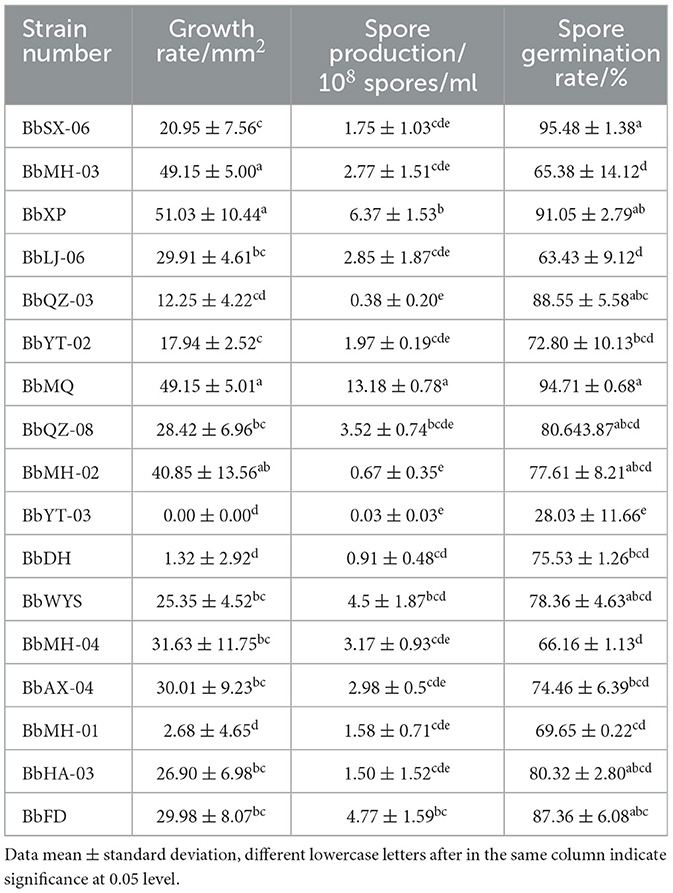 | Strain number | Growth rate/mm$^2$ | Spore production/ $10^8$ spores/ml | Spore germination rate/% |
|---|---|---|---|
| BbSX-06 | $20.95 \pm 7.56^{c}$ | $1.75 \pm 1.03^{cde}$ | $95.48 \pm 1.38^{a}$ |
| BbMH-03 | $49.15 \pm 5.00^{a}$ | $2.77 \pm 1.51^{cde}$ | $65.38 \pm 14.12^{d}$ |
| BbXP | $51.03 \pm 10.44^{a}$ | $6.37 \pm 1.53^{b}$ | $91.05 \pm 2.79^{ab}$ |
| BbLJ-06 | $29.91 \pm 4.61^{bc}$ | $2.85 \pm 1.87^{cde}$ | $63.43 \pm 9.12^{d}$ |
| BbQZ-03 | $12.25 \pm 4.22^{cd}$ | $0.38 \pm 0.20^{e}$ | $88.55 \pm 5.58^{abc}$ |
| BbYT-02 | $17.94 \pm 2.52^{c}$ | $1.97 \pm 0.19^{cde}$ | $72.80 \pm 10.13^{bcd}$ |
| BbMQ | $49.15 \pm 5.01^{a}$ | $13.18 \pm 0.78^{a}$ | $94.71 \pm 0.68^{a}$ |
| BbQZ-08 | $28.42 \pm 6.96^{bc}$ | $3.52 \pm 0.74^{bcde}$ | $80.643.87^{abcd}$ |
| BbMH-02 | $40.85 \pm 13.56^{ab}$ | $0.67 \pm 0.35^{e}$ | $77.61 \pm 8.21^{abcd}$ |
| BbYT-03 | $0.00 \pm 0.00^{d}$ | $0.03 \pm 0.03^{e}$ | $28.03 \pm 11.66^{e}$ |
| BbDH | $1.32 \pm 2.92^{d}$ | $0.91 \pm 0.48^{cd}$ | $75.53 \pm 1.26^{bcd}$ |
| BbWYS | $25.35 \pm 4.52^{bc}$ | $4.5 \pm 1.87^{bcd}$ | $78.36 \pm 4.63^{abcd}$ |
| BbMH-04 | $31.63 \pm 11.75^{bc}$ | $3.17 \pm 0.93^{cde}$ | $66.16 \pm 1.13^{d}$ |
| BbAX-04 | $30.01 \pm 9.23^{bc}$ | $2.98 \pm 0.5^{cde}$ | $74.46 \pm 6.39^{bcd}$ |
| BbMH-01 | $2.68 \pm 4.65^{d}$ | $1.58 \pm 0.71^{cde}$ | $69.65 \pm 0.22^{cd}$ |
| BbHA-03 | $26.90 \pm 6.98^{bc}$ | $1.50 \pm 1.52^{cde}$ | $80.32 \pm 2.80^{abcd}$ |
| BbFD | $29.98 \pm 8.07^{bc}$ | $4.77 \pm 1.59^{bc}$ | $87.36 \pm 6.08^{abc}$ |

Data mean ± standard deviation, different lowercase letters after in the same column indicate significance at 0.05 level.